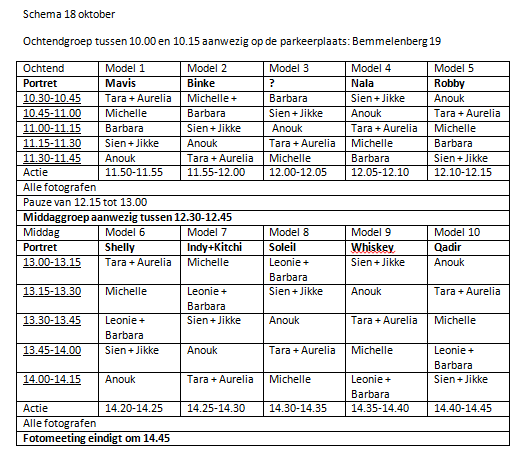 Schema 18 oktober

Ochtendgroep tussen 10.00 en 10.15 aanwezig op de parkeerplaats: Bemmelenberg 19

| Ochtend | Model 1 | Model 2 | Model 3 | Model 4 | Model 5 |
|---|---|---|---|---|---|
| **Portret** | **Mavis** | **Binke** | **?** | **Nala** | **Robby** |
| 10.30-10.45 | Tara + Aurelia | Michelle + | Barbara | Sien + Jikke | Anouk |
| 10.45-11.00 | Michelle | Barbara | Sien + Jikke | Anouk | Tara + Aurelia |
| 11.00-11.15 | Barbara | Sien + Jikke | Anouk | Tara + Aurelia | Michelle |
| 11.15-11.30 | Sien + Jikke | Anouk | Tara + Aurelia | Michelle | Barbara |
| 11.30-11.45 | Anouk | Tara + Aurelia | Michelle | Barbara | Sien + Jikke |
| Actie | 11.50-11.55 | 11.55-12.00 | 12.00-12.05 | 12.05-12.10 | 12.10-12.15 |
| Alle fotografen | | | | | |
| Pauze van 12.15 tot 13.00 | | | | | |
| **Middaggroep aanwezig tussen 12.30-12.45** | | | | | |
| Middag | Model 6 | Model 7 | Model 8 | Model 9 | Model 10 |
| **Portret** | **Shelly** | **Indy+Kitchi** | **Soleil** | **Whiskey** | **Qadir** |
| 13.00-13.15 | Tara + Aurelia | Michelle | Leonie + Barbara | Sien + Jikke | Anouk |
| 13.15-13.30 | Michelle | Leonie + Barbara | Sien + Jikke | Anouk | Tara + Aurelia |
| 13.30-13.45 | Leonie + Barbara | Sien + Jikke | Anouk | Tara + Aurelia | Michelle |
| 13.45-14.00 | Sien + Jikke | Anouk | Tara + Aurelia | Michelle | Leonie + Barbara |
| 14.00-14.15 | Anouk | Tara + Aurelia | Michelle | Leonie + Barbara | Sien + Jikke |
| Actie | 14.20-14.25 | 14.25-14.30 | 14.30-14.35 | 14.35-14.40 | 14.40-14.45 |
| Alle fotografen | | | | | |
| **Fotomeeting eindigt om 14.45** | | | | | |